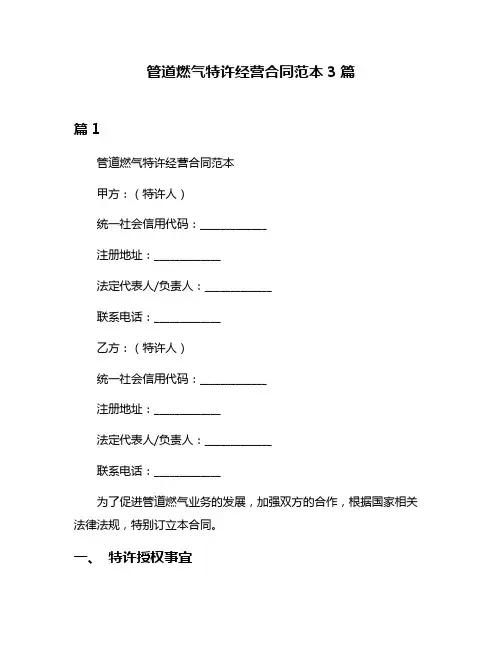 管道燃气特许经营合同范本 3 篇

篇 1

管道燃气特许经营合同范本

甲方：（特许人）

统一社会信用代码：____________

注册地址：____________

法定代表人/负责人：____________

联系电话：____________

乙方：（特许人）

统一社会信用代码：____________

注册地址：____________

法定代表人/负责人：____________

联系电话：____________

为了促进管道燃气业务的发展，加强双方的合作，根据国家相关法律法规，特别订立本合同。

一、 特许授权事宜